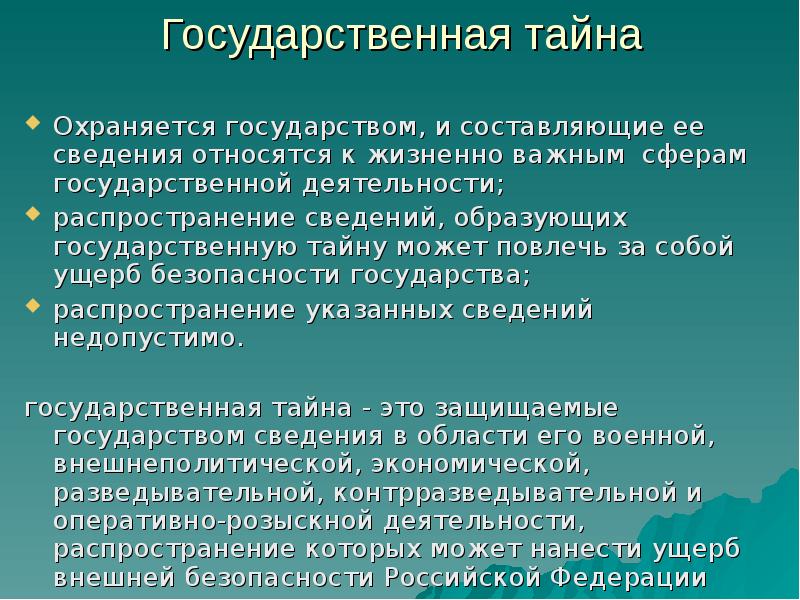 Государственная тайна

Охраняется государством, и составляющие ее сведения относятся к жизненно важным сферам государственной деятельности;

распространение сведений, образующих государственную тайну может повлечь за собой ущерб безопасности государства;

распространение указанных сведений недопустимо.

государственная тайна - это защищаемые государством сведения в области его военной, внешнеполитической, экономической, разведывательной, контрразведывательной и оперативно-розыскной деятельности, распространение которых может нанести ущерб внешней безопасности Российской Федерации